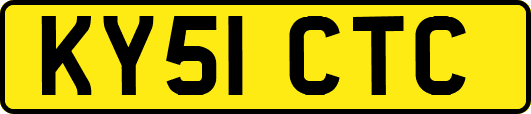 KY51 CTC